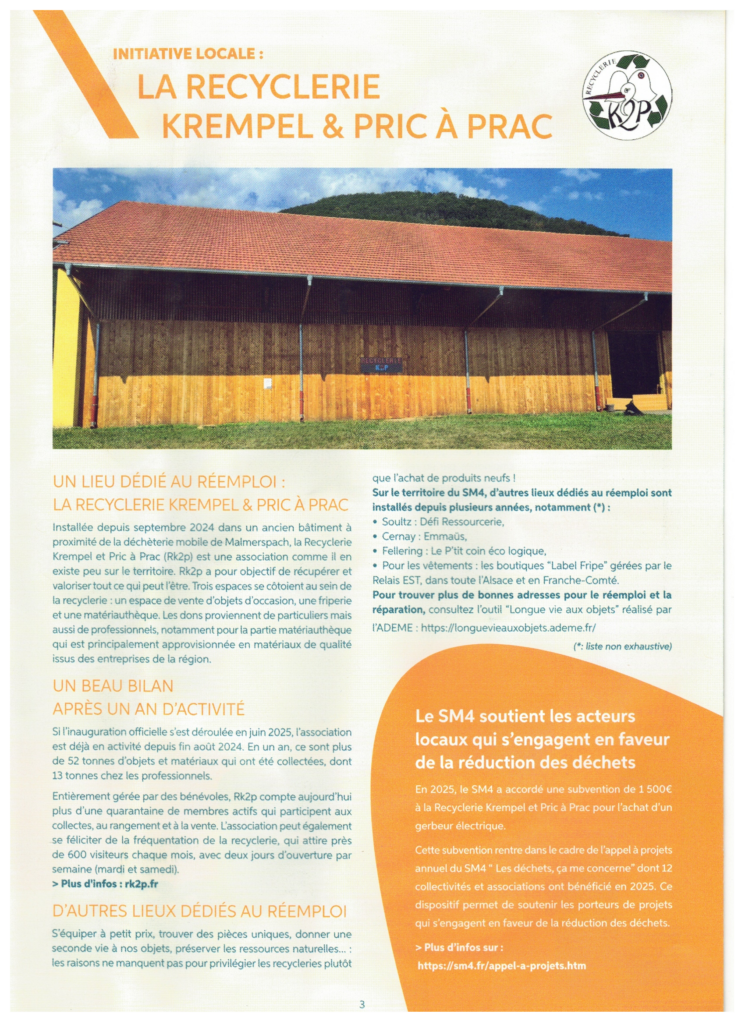 INITIATIVE LOCALE :
LA RECYCLERIE KREMPEL & PRIC À PRAC

RECYCLERIE
K2P

RECYCLERIE
K2P

UN LIEU DÉDIÉ AU RÉEMPLOI :
LA RECYCLERIE KREMPEL & PRIC À PRAC

Installée depuis septembre 2024 dans un ancien bâtiment à proximité de la déchèterie mobile de Malmerspach, la Recyclerie Krempel et Pric à Prac (Rk2p) est une association comme il en existe peu sur le territoire. Rk2p a pour objectif de récupérer et valoriser tout ce qui peut l'être. Trois espaces se côtoient au sein de la recyclerie : un espace de vente d'objets d'occasion, une friperie et une matériauthèque. Les dons proviennent de particuliers mais aussi de professionnels, notamment pour la partie matériauthèque qui est principalement approvisionnée en matériaux de qualité issus des entreprises de la région.

UN BEAU BILAN
APRÈS UN AN D'ACTIVITÉ

Si l'inauguration officielle s'est déroulée en juin 2025, l'association est déjà en activité depuis fin août 2024. En un an, ce sont plus de 52 tonnes d'objets et matériaux qui ont été collectées, dont 13 tonnes chez les professionnels.

Entièrement gérée par des bénévoles, Rk2p compte aujourd'hui plus d'une quarantaine de membres actifs qui participent aux collectes, au rangement et à la vente. L'association peut également se féliciter de la fréquentation de la recyclerie, qui attire près de 600 visiteurs chaque mois, avec deux jours d'ouverture par semaine (mardi et samedi).
> Plus d'infos : rk2p.fr

D'AUTRES LIEUX DÉDIÉS AU RÉEMPLOI

S'équiper à petit prix, trouver des pièces uniques, donner une seconde vie à nos objets, préserver les ressources naturelles... : les raisons ne manquent pas pour privilégier les recycleries plutôt que l'achat de produits neufs !
Sur le territoire du SM4, d'autres lieux dédiés au réemploi sont installés depuis plusieurs années, notamment (*) :
• Soultz : Défi Ressourcerie,
• Cernay : Emmaüs,
• Fellering : Le P'tit coin éco logique,
• Pour les vêtements : les boutiques "Label Fripe" gérées par le Relais EST, dans toute l'Alsace et en Franche-Comté.
Pour trouver plus de bonnes adresses pour le réemploi et la réparation, consultez l'outil "Longue vie aux objets" réalisé par l'ADEME : https://longuevieauxobjets.ademe.fr/
(*: liste non exhaustive)

Le SM4 soutient les acteurs locaux qui s'engagent en faveur de la réduction des déchets

En 2025, le SM4 a accordé une subvention de 1 500€ à la Recyclerie Krempel et Pric à Prac pour l'achat d'un gerbeur électrique.

Cette subvention rentre dans le cadre de l'appel à projets annuel du SM4 " Les déchets, ça me concerne" dont 12 collectivités et associations ont bénéficié en 2025. Ce dispositif permet de soutenir les porteurs de projets qui s'engagent en faveur de la réduction des déchets.

> Plus d'infos sur :
https://sm4.fr/appel-a-projets.htm

3